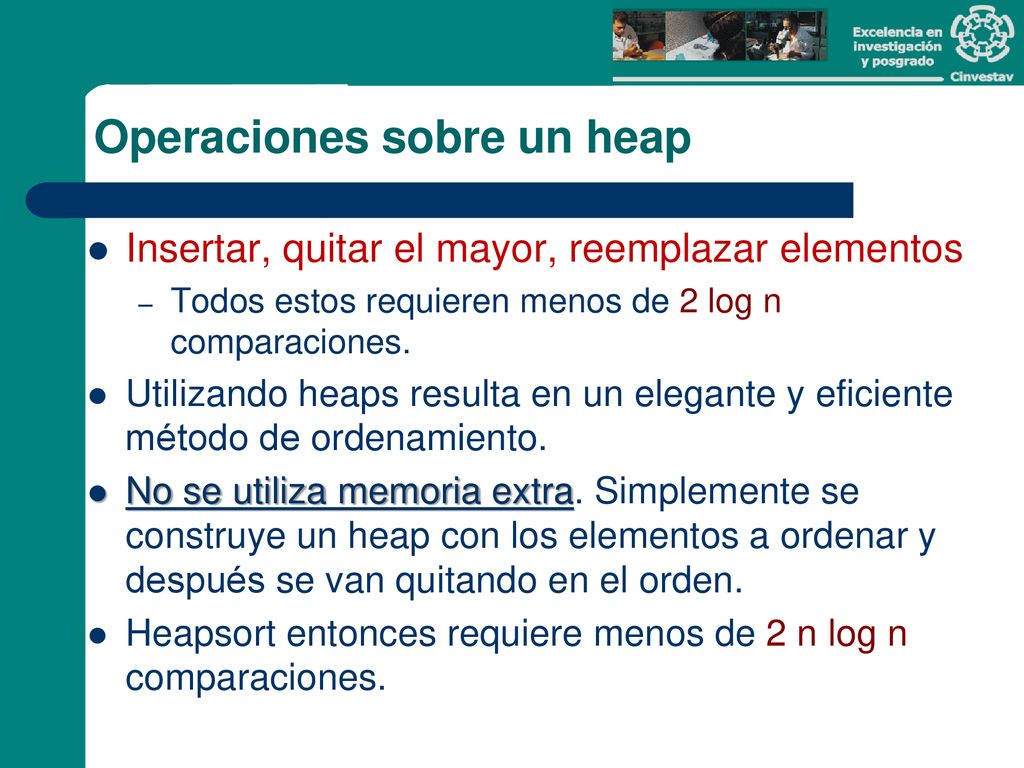 Excelencia en investigación y posgrado

Cinvestav

Operaciones sobre un heap

Insertar, quitar el mayor, reemplazar elementos

– Todos estos requieren menos de 2 log n comparaciones.

Utilizando heaps resulta en un elegante y eficiente método de ordenamiento.

No se utiliza memoria extra. Simplemente se construye un heap con los elementos a ordenar y después se van quitando en el orden.

Heapsort entonces requiere menos de 2 n log n comparaciones.